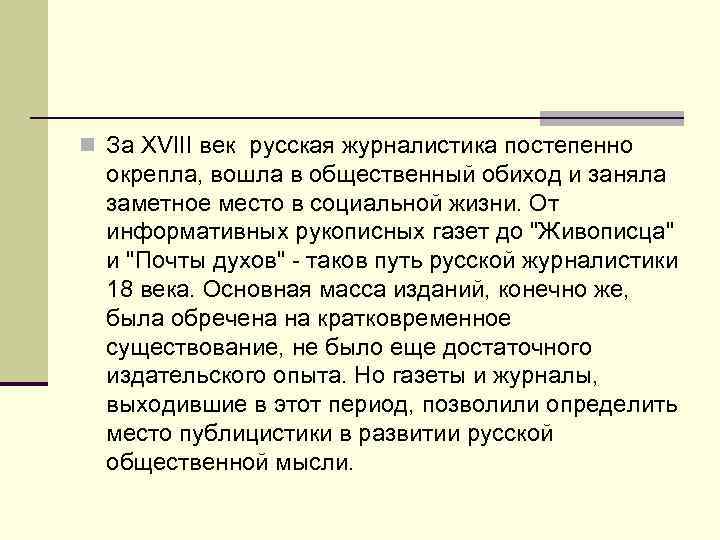 За XVIII век русская журналистика постепенно окрепла, вошла в общественный обиход и заняла заметное место в социальной жизни. От информативных рукописных газет до "Живописца" и "Почты духов" - таков путь русской журналистики 18 века. Основная масса изданий, конечно же, была обречена на кратковременное существование, не было еще достаточного издательского опыта. Но газеты и журналы, выходившие в этот период, позволили определить место публицистики в развитии русской общественной мысли.